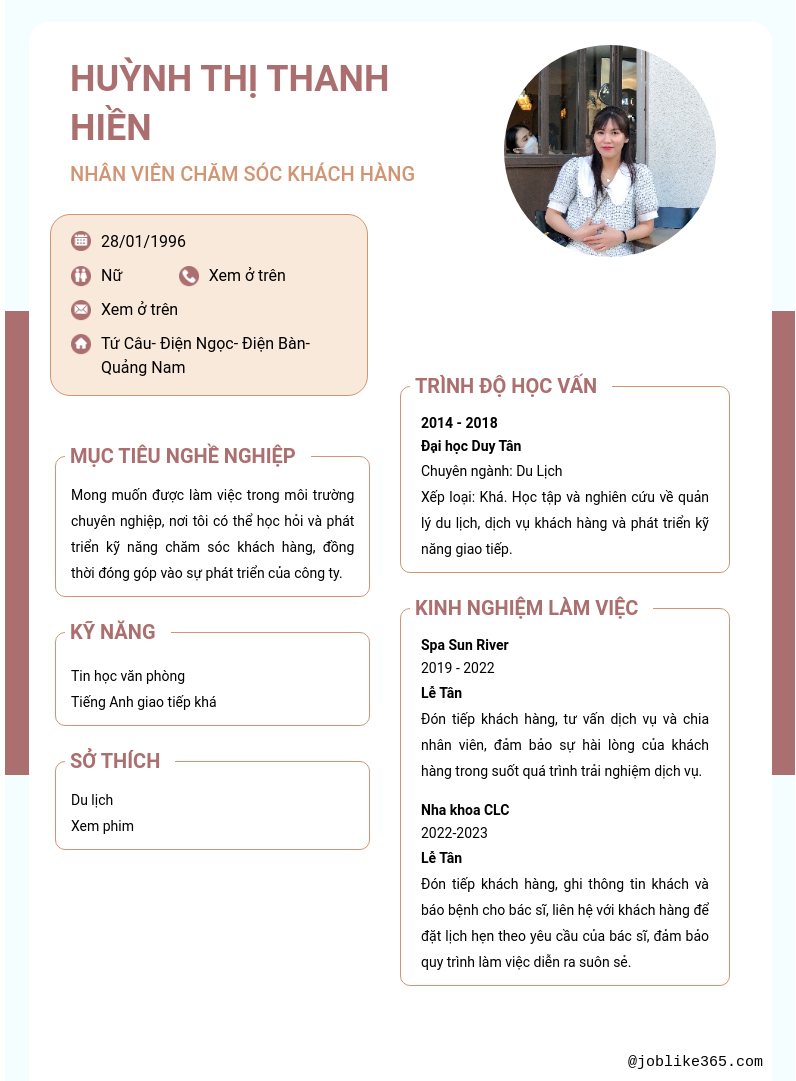 HUỲNH THỊ THANH HIỀN

NHÂN VIÊN CHĂM SÓC KHÁCH HÀNG

28/01/1996

Nữ

Xem ở trên

Xem ở trên

Tứ Câu- Điện Ngọc- Điện Bàn- Quảng Nam

MỤC TIÊU NGHỀ NGHIỆP

Mong muốn được làm việc trong môi trường chuyên nghiệp, nơi tôi có thể học hỏi và phát triển kỹ năng chăm sóc khách hàng, đồng thời đóng góp vào sự phát triển của công ty.

KỸ NĂNG

Tin học văn phòng
Tiếng Anh giao tiếp khá

SỞ THÍCH

Du lịch
Xem phim

TRÌNH ĐỘ HỌC VẤN

2014 - 2018
Đại học Duy Tân
Chuyên ngành: Du Lịch
Xếp loại: Khá. Học tập và nghiên cứu về quản lý du lịch, dịch vụ khách hàng và phát triển kỹ năng giao tiếp.

KINH NGHIỆM LÀM VIỆC

Spa Sun River
2019 - 2022
Lễ Tân
Đón tiếp khách hàng, tư vấn dịch vụ và chia nhân viên, đảm bảo sự hài lòng của khách hàng trong suốt quá trình trải nghiệm dịch vụ.

Nha khoa CLC
2022-2023
Lễ Tân
Đón tiếp khách hàng, ghi thông tin khách và báo bệnh cho bác sĩ, liên hệ với khách hàng để đặt lịch hẹn theo yêu cầu của bác sĩ, đảm bảo quy trình làm việc diễn ra suôn sẻ.

@joblike365.com